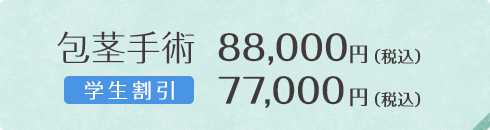 包茎手術 88,000円（税込）
学生割引 77,000円（税込）